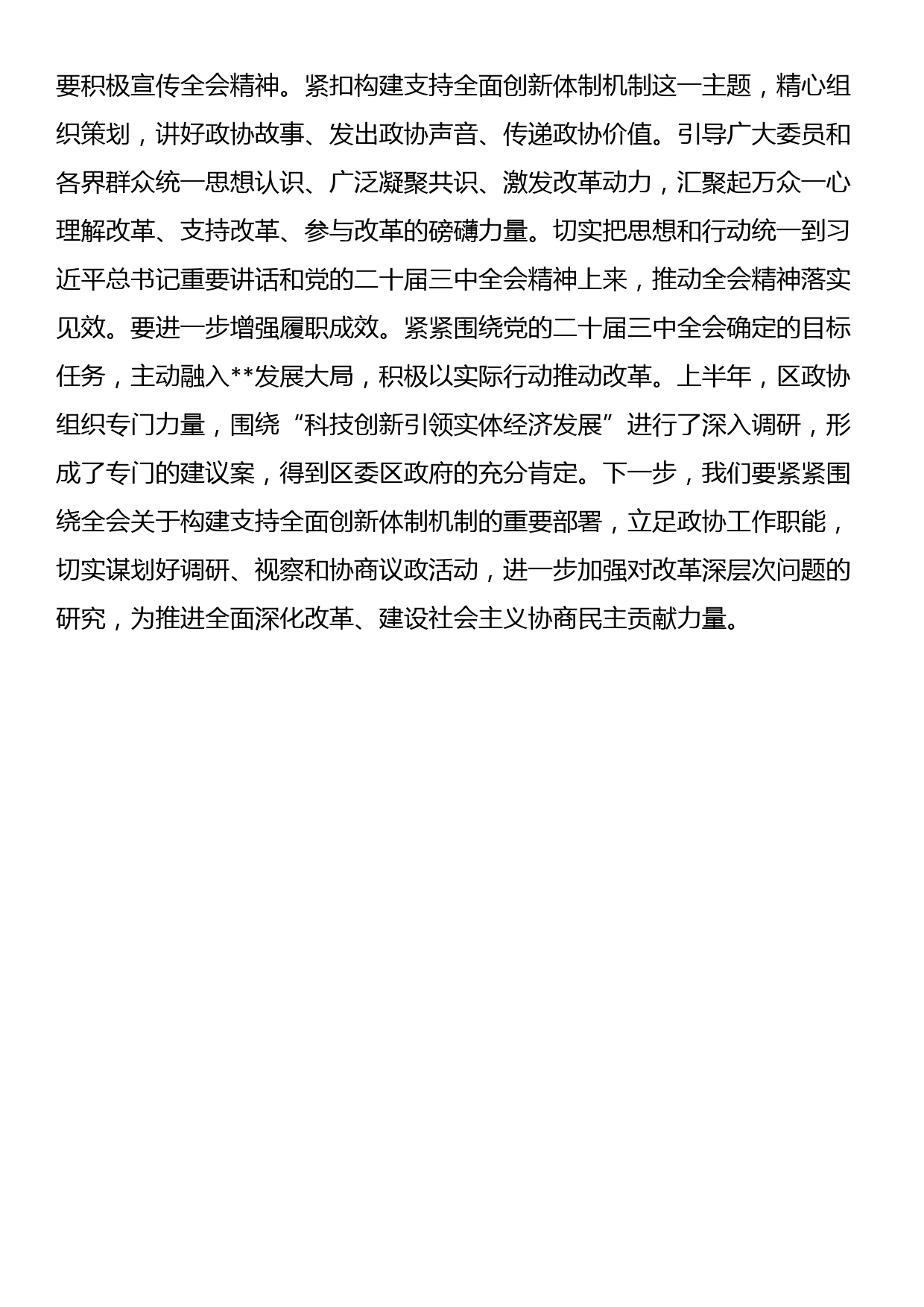 要积极宣传全会精神。紧扣构建支持全面创新体制机制这一主题，精心组织策划，讲好政协故事、发出政协声音、传递政协价值。引导广大委员和各界群众统一思想认识、广泛凝聚共识、激发改革动力，汇聚起万众一心理解改革、支持改革、参与改革的磅礴力量。切实把思想和行动统一到习近平总书记重要讲话和党的二十届三中全会精神上来，推动全会精神落实见效。要进一步增强履职成效。紧紧围绕党的二十届三中全会确定的目标任务，主动融入**发展大局，积极以实际行动推动改革。上半年，区政协组织专门力量，围绕“科技创新引领实体经济发展”进行了深入调研，形成了专门的建议案，得到区委区政府的充分肯定。下一步，我们要紧紧围绕全会关于构建支持全面创新体制机制的重要部署，立足政协工作职能，切实谋划好调研、视察和协商议政活动，进一步加强对改革深层次问题的研究，为推进全面深化改革、建设社会主义协商民主贡献力量。